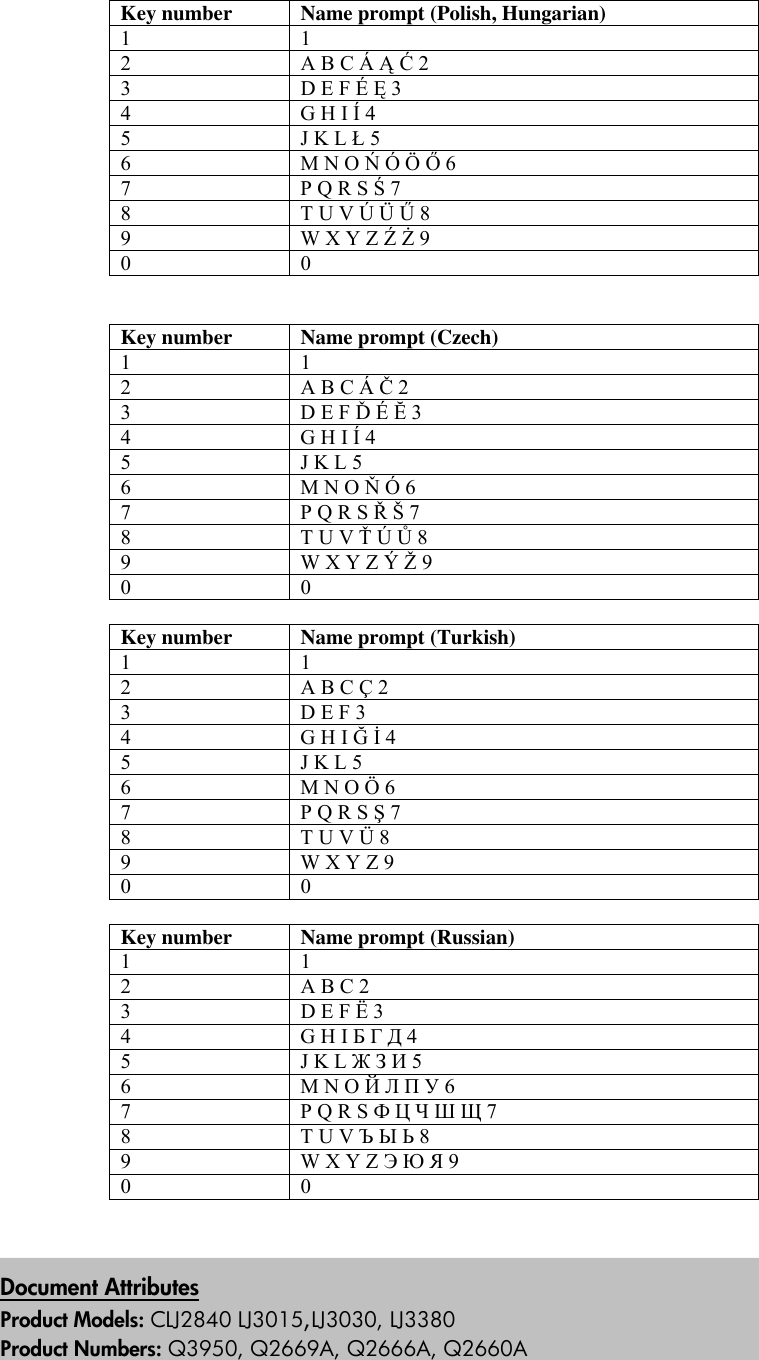 | Key number | Name prompt (Polish, Hungarian) |
|---|---|
| 1 | 1 |
| 2 | A B C Á Ą Ć 2 |
| 3 | D E F É Ę 3 |
| 4 | G H I Í 4 |
| 5 | J K L Ł 5 |
| 6 | M N O Ń Ó Ö Ő 6 |
| 7 | P Q R S Ś 7 |
| 8 | T U V Ú Ü Ű 8 |
| 9 | W X Y Z Ź Ż 9 |
| 0 | 0 |

| Key number | Name prompt (Czech) |
|---|---|
| 1 | 1 |
| 2 | A B C Á Č 2 |
| 3 | D E F Ď É Ě 3 |
| 4 | G H I Í 4 |
| 5 | J K L 5 |
| 6 | M N O Ň Ó 6 |
| 7 | P Q R S Ř Š 7 |
| 8 | T U V Ť Ú Ů 8 |
| 9 | W X Y Z Ý Ž 9 |
| 0 | 0 |

| Key number | Name prompt (Turkish) |
|---|---|
| 1 | 1 |
| 2 | A B C Ç 2 |
| 3 | D E F 3 |
| 4 | G H I Ğ İ 4 |
| 5 | J K L 5 |
| 6 | M N O Ö 6 |
| 7 | P Q R S Ş 7 |
| 8 | T U V Ü 8 |
| 9 | W X Y Z 9 |
| 0 | 0 |

| Key number | Name prompt (Russian) |
|---|---|
| 1 | 1 |
| 2 | A B C 2 |
| 3 | D E F Ë 3 |
| 4 | G H I Б Г Д 4 |
| 5 | J K L Ж З И 5 |
| 6 | M N O Й Л П У 6 |
| 7 | P Q R S Ф Ц Ч Ш Щ 7 |
| 8 | T U V Ъ Ы Ь 8 |
| 9 | W X Y Z Э Ю Я 9 |
| 0 | 0 |

Document Attributes
Product Models: CLJ2840 LJ3015,LJ3030, LJ3380
Product Numbers: Q3950, Q2669A, Q2666A, Q2660A